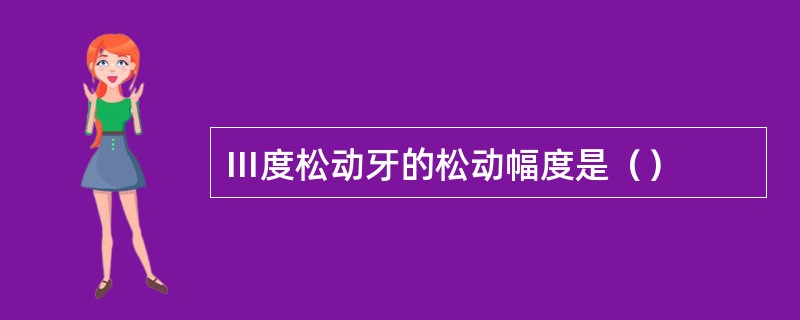 III度松动牙的松动幅度是（）